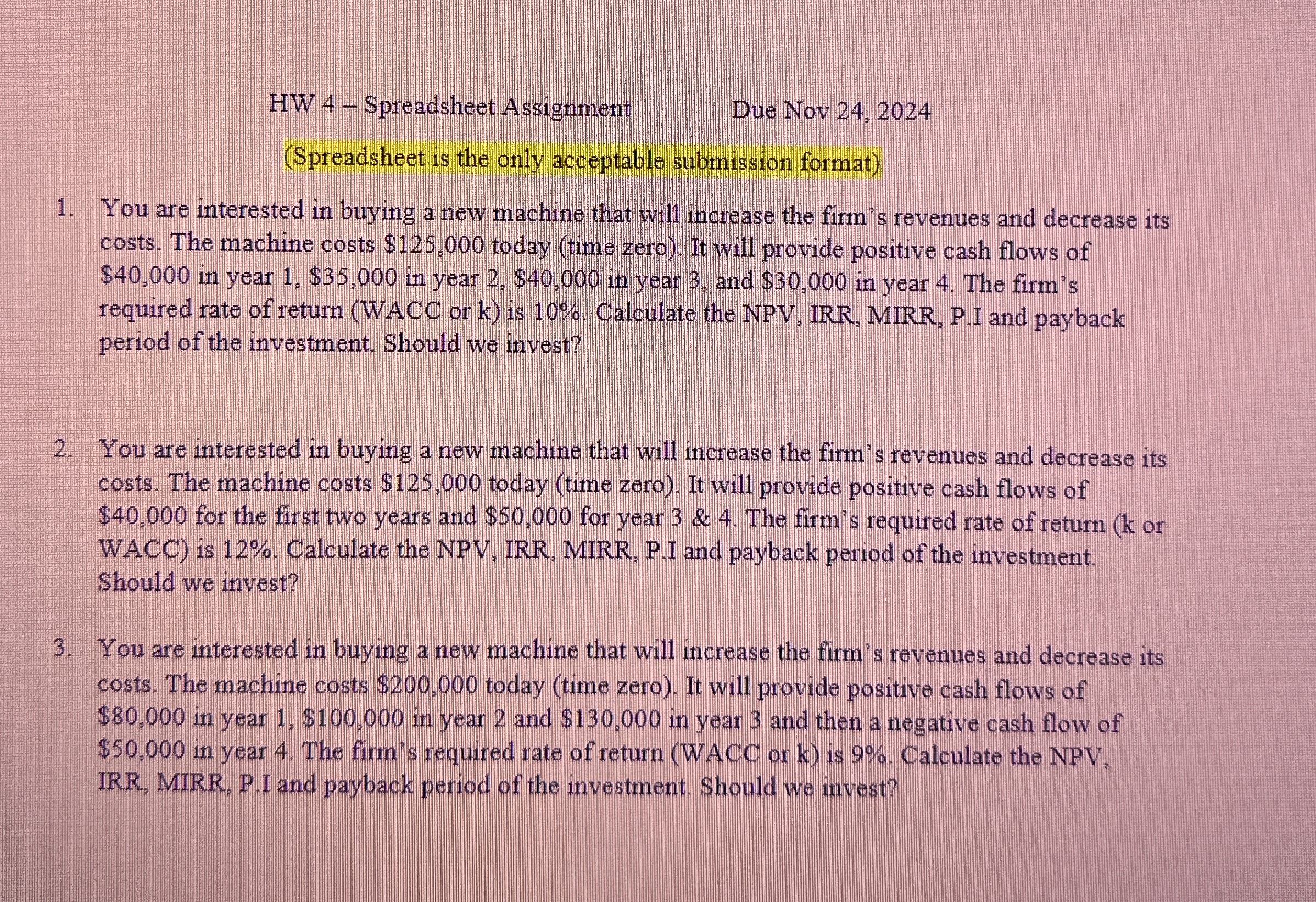 HW 4 – Spreadsheet Assignment Due Nov 24, 2024

(Spreadsheet is the only acceptable submission format)

1. You are interested in buying a new machine that will increase the firm's revenues and decrease its costs. The machine costs \$125,000 today (time zero). It will provide positive cash flows of \$40,000 in year 1, \$35,000 in year 2, \$40,000 in year 3, and \$30,000 in year 4. The firm's required rate of return (WACC or k) is 10%. Calculate the NPV, IRR, MIRR, P.I and payback period of the investment. Should we invest?

2. You are interested in buying a new machine that will increase the firm's revenues and decrease its costs. The machine costs \$125,000 today (time zero). It will provide positive cash flows of \$40,000 for the first two years and \$50,000 for year 3 & 4. The firm's required rate of return (k or WACC) is 12%. Calculate the NPV, IRR, MIRR, P.I and payback period of the investment. Should we invest?

3. You are interested in buying a new machine that will increase the firm's revenues and decrease its costs. The machine costs \$200,000 today (time zero). It will provide positive cash flows of \$80,000 in year 1, \$100,000 in year 2 and \$130,000 in year 3 and then a negative cash flow of \$50,000 in year 4. The firm's required rate of return (WACC or k) is 9%. Calculate the NPV, IRR, MIRR, P.I and payback period of the investment. Should we invest?